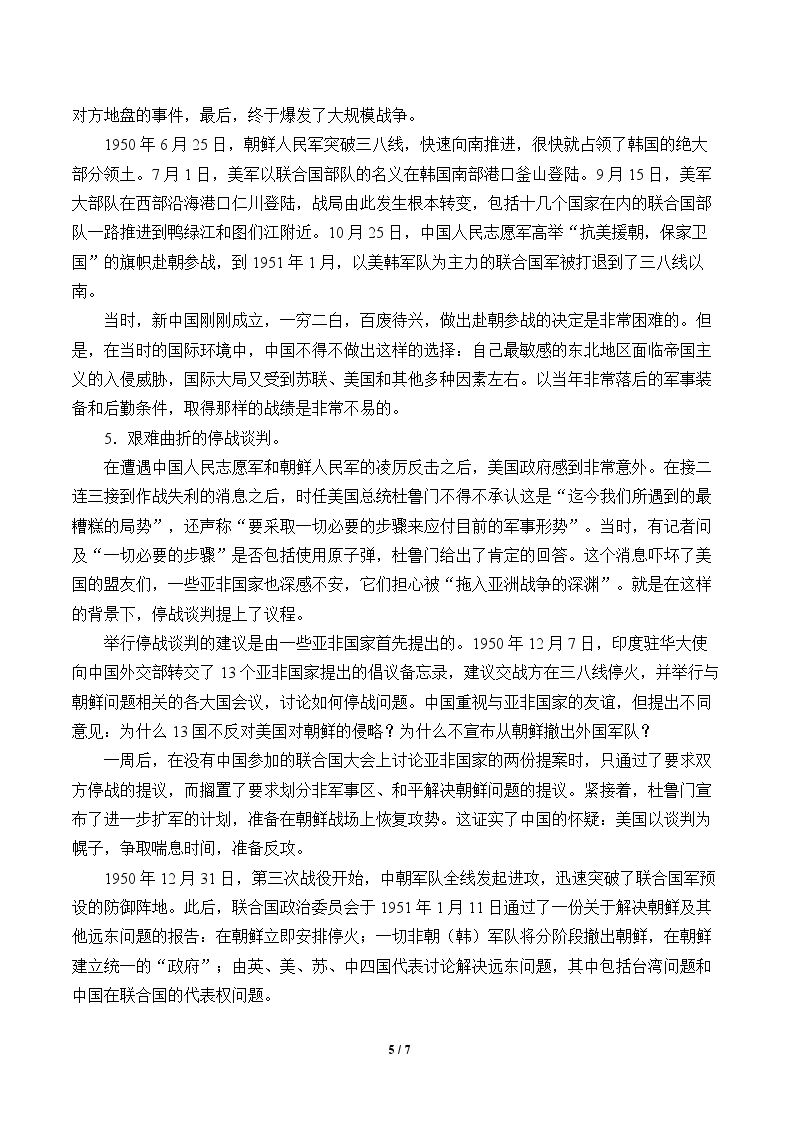 对方地盘的事件，最后，终于爆发了大规模战争。

1950年6月25日，朝鲜人民军突破三八线，快速向南推进，很快就占领了韩国的绝大部分领土。7月1日，美军以联合国部队的名义在韩国南部港口釜山登陆。9月15日，美军大部队在西部沿海港口仁川登陆，战局由此发生根本转变，包括十几个国家在内的联合国部队一路推进到鸭绿江和图们江附近。10月25日，中国人民志愿军高举“抗美援朝，保家卫国”的旗帜赴朝参战，到1951年1月，以美韩军队为主力的联合国军被打退到了三八线以南。

当时，新中国刚刚成立，一穷二白，百废待兴，做出赴朝参战的决定是非常困难的。但是，在当时的国际环境中，中国不得不做出这样的选择：自己最敏感的东北地区面临帝国主义的入侵威胁，国际大局又受到苏联、美国和其他多种因素左右。以当年非常落后的军事装备和后勤条件，取得那样的战绩是非常不易的。

5．艰难曲折的停战谈判。

在遭遇中国人民志愿军和朝鲜人民军的凌厉反击之后，美国政府感到非常意外。在接二连三接到作战失利的消息之后，时任美国总统杜鲁门不得不承认这是“迄今我们所遇到的最糟糕的局势”，还声称“要采取一切必要的步骤来应付目前的军事形势”。当时，有记者问及“一切必要的步骤”是否包括使用原子弹，杜鲁门给出了肯定的回答。这个消息吓坏了美国的盟友们，一些亚非国家也深感不安，它们担心被“拖入亚洲战争的深渊”。就是在这样的背景下，停战谈判提上了议程。

举行停战谈判的建议是由一些亚非国家首先提出的。1950年12月7日，印度驻华大使向中国外交部转交了13个亚非国家提出的倡议备忘录，建议交战方在三八线停火，并举行与朝鲜问题相关的各大国会议，讨论如何停战问题。中国重视与亚非国家的友谊，但提出不同意见：为什么13国不反对美国对朝鲜的侵略？为什么不宣布从朝鲜撤出外国军队？

一周后，在没有中国参加的联合国大会上讨论亚非国家的两份提案时，只通过了要求双方停战的提议，而搁置了要求划分非军事区、和平解决朝鲜问题的提议。紧接着，杜鲁门宣布了进一步扩军的计划，准备在朝鲜战场上恢复攻势。这证实了中国的怀疑：美国以谈判为幌子，争取喘息时间，准备反攻。

1950年12月31日，第三次战役开始，中朝军队全线发起进攻，迅速突破了联合国军预设的防御阵地。此后，联合国政治委员会于1951年1月11日通过了一份关于解决朝鲜及其他远东问题的报告：在朝鲜立即安排停火；一切非朝（韩）军队将分阶段撤出朝鲜，在朝鲜建立统一的“政府”；由英、美、苏、中四国代表讨论解决远东问题，其中包括台湾问题和中国在联合国的代表权问题。

5 / 7